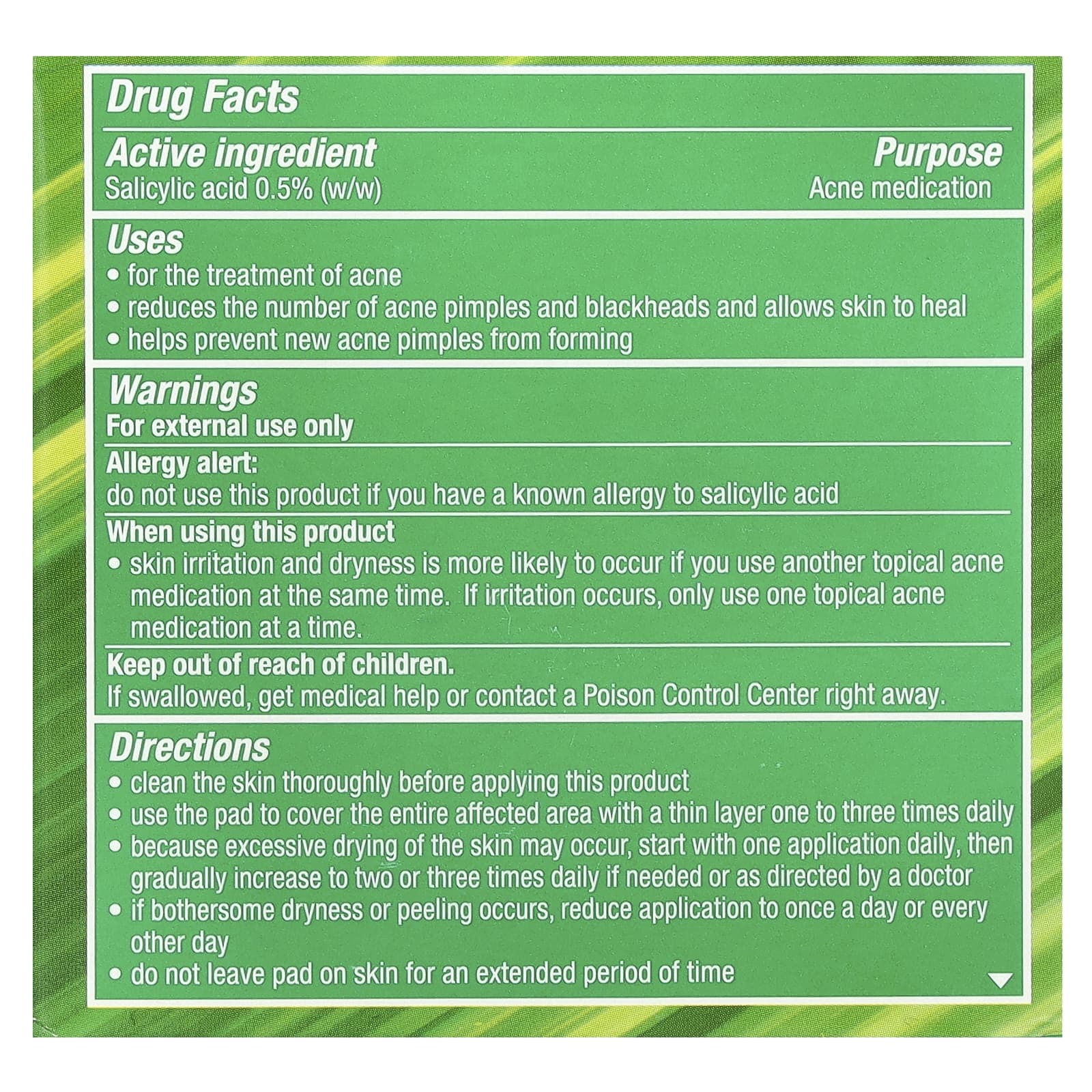 Drug Facts

Active ingredient
Salicylic acid 0.5% (w/w)

Purpose
Acne medication

Uses
• for the treatment of acne
• reduces the number of acne pimples and blackheads and allows skin to heal
• helps prevent new acne pimples from forming

Warnings
For external use only

Allergy alert:
do not use this product if you have a known allergy to salicylic acid

When using this product
• skin irritation and dryness is more likely to occur if you use another topical acne medication at the same time. If irritation occurs, only use one topical acne medication at a time.

Keep out of reach of children.
If swallowed, get medical help or contact a Poison Control Center right away.

Directions
• clean the skin thoroughly before applying this product
• use the pad to cover the entire affected area with a thin layer one to three times daily
• because excessive drying of the skin may occur, start with one application daily, then gradually increase to two or three times daily if needed or as directed by a doctor
• if bothersome dryness or peeling occurs, reduce application to once a day or every other day
• do not leave pad on skin for an extended period of time